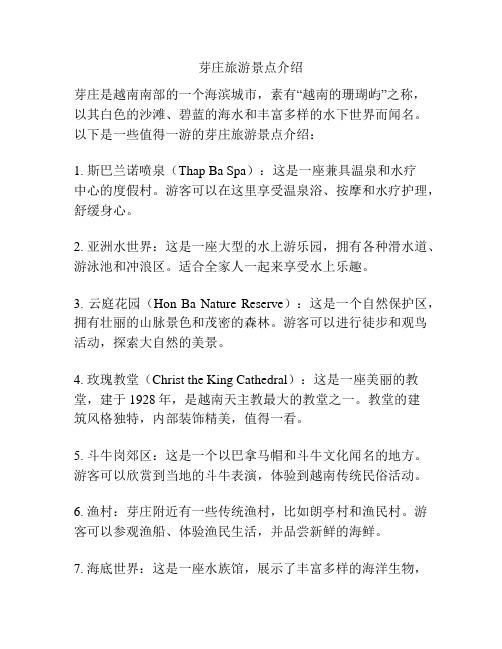 芽庄旅游景点介绍

芽庄是越南南部的一个海滨城市，素有“越南的珊瑚屿”之称，以其白色的沙滩、碧蓝的海水和丰富多样的水下世界而闻名。以下是一些值得一游的芽庄旅游景点介绍：

1. 斯巴兰诺喷泉（Thap Ba Spa）：这是一座兼具温泉和水疗中心的度假村。游客可以在这里享受温泉浴、按摩和水疗护理，舒缓身心。

2. 亚洲水世界：这是一座大型的水上游乐园，拥有各种滑水道、游泳池和冲浪区。适合全家人一起来享受水上乐趣。

3. 云庭花园（Hon Ba Nature Reserve）：这是一个自然保护区，拥有壮丽的山脉景色和茂密的森林。游客可以进行徒步和观鸟活动，探索大自然的美景。

4. 玫瑰教堂（Christ the King Cathedral）：这是一座美丽的教堂，建于 1928 年，是越南天主教最大的教堂之一。教堂的建筑风格独特，内部装饰精美，值得一看。

5. 斗牛岗郊区：这是一个以巴拿马帽和斗牛文化闻名的地方。游客可以欣赏到当地的斗牛表演，体验到越南传统民俗活动。

6. 渔村：芽庄附近有一些传统渔村，比如朗亭村和渔民村。游客可以参观渔船、体验渔民生活，并品尝新鲜的海鲜。

7. 海底世界：这是一座水族馆，展示了丰富多样的海洋生物，